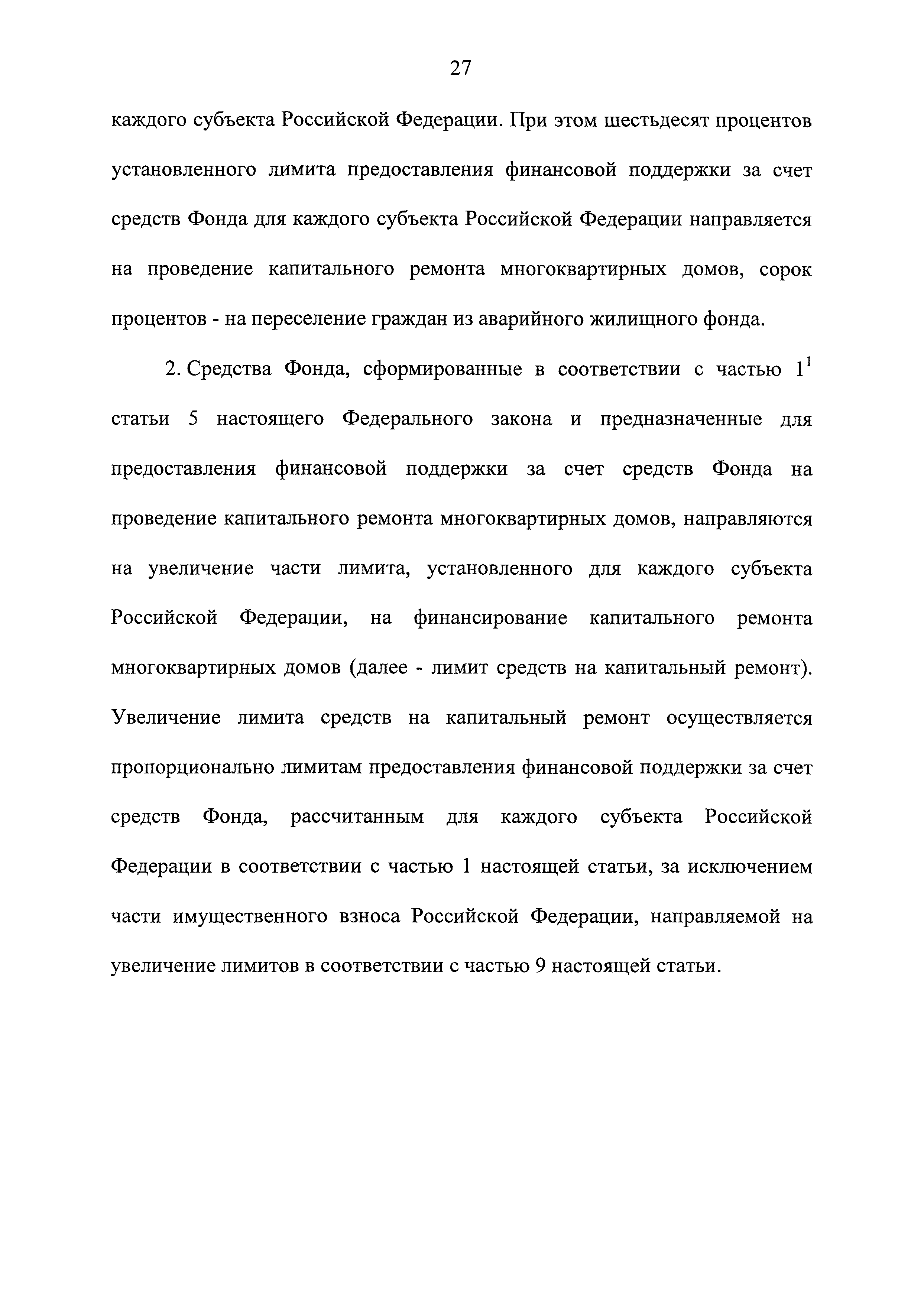 27

каждого субъекта Российской Федерации. При этом шестьдесят процентов установленного лимита предоставления финансовой поддержки за счет средств Фонда для каждого субъекта Российской Федерации направляется на проведение капитального ремонта многоквартирных домов, сорок процентов - на переселение граждан из аварийного жилищного фонда.

2. Средства Фонда, сформированные в соответствии с частью $1^1$ статьи 5 настоящего Федерального закона и предназначенные для предоставления финансовой поддержки за счет средств Фонда на проведение капитального ремонта многоквартирных домов, направляются на увеличение части лимита, установленного для каждого субъекта Российской Федерации, на финансирование капитального ремонта многоквартирных домов (далее - лимит средств на капитальный ремонт). Увеличение лимита средств на капитальный ремонт осуществляется пропорционально лимитам предоставления финансовой поддержки за счет средств Фонда, рассчитанным для каждого субъекта Российской Федерации в соответствии с частью 1 настоящей статьи, за исключением части имущественного взноса Российской Федерации, направляемой на увеличение лимитов в соответствии с частью 9 настоящей статьи.